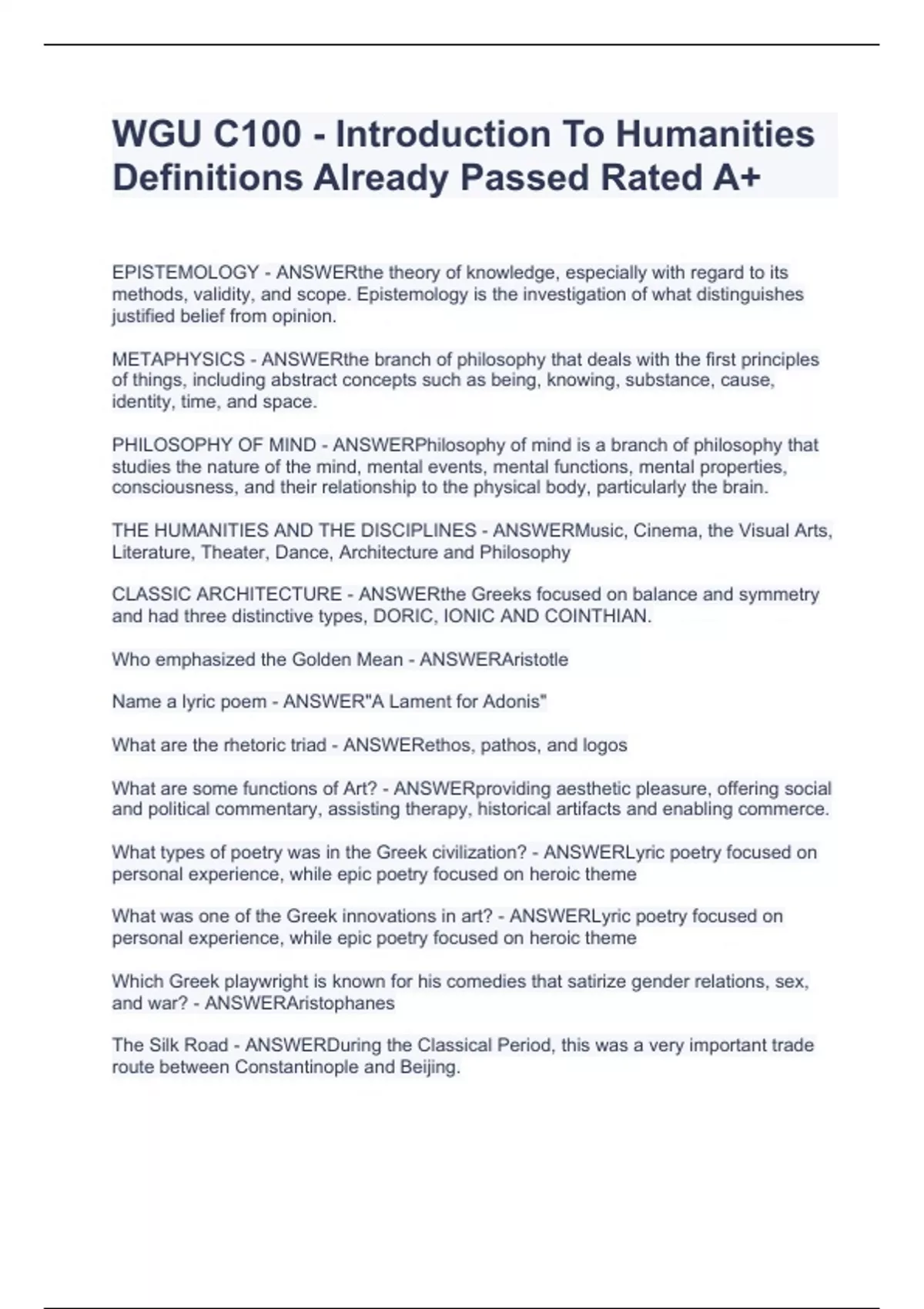 WGU C100 - Introduction To Humanities Definitions Already Passed Rated A+

EPISTEMOLOGY - ANSWERthe theory of knowledge, especially with regard to its methods, validity, and scope. Epistemology is the investigation of what distinguishes justified belief from opinion.

METAPHYSICS - ANSWERthe branch of philosophy that deals with the first principles of things, including abstract concepts such as being, knowing, substance, cause, identity, time, and space.

PHILOSOPHY OF MIND - ANSWERPhilosophy of mind is a branch of philosophy that studies the nature of the mind, mental events, mental functions, mental properties, consciousness, and their relationship to the physical body, particularly the brain.

THE HUMANITIES AND THE DISCIPLINES - ANSWERMusic, Cinema, the Visual Arts, Literature, Theater, Dance, Architecture and Philosophy

CLASSIC ARCHITECTURE - ANSWERthe Greeks focused on balance and symmetry and had three distinctive types, DORIC, IONIC AND COINTHIAN.

Who emphasized the Golden Mean - ANSWERAristotle

Name a lyric poem - ANSWER"A Lament for Adonis"

What are the rhetoric triad - ANSWERethos, pathos, and logos

What are some functions of Art? - ANSWERproviding aesthetic pleasure, offering social and political commentary, assisting therapy, historical artifacts and enabling commerce.

What types of poetry was in the Greek civilization? - ANSWERLyric poetry focused on personal experience, while epic poetry focused on heroic theme

What was one of the Greek innovations in art? - ANSWERLyric poetry focused on personal experience, while epic poetry focused on heroic theme

Which Greek playwright is known for his comedies that satirize gender relations, sex, and war? - ANSWERAristophanes

The Silk Road - ANSWERDuring the Classical Period, this was a very important trade route between Constantinople and Beijing.